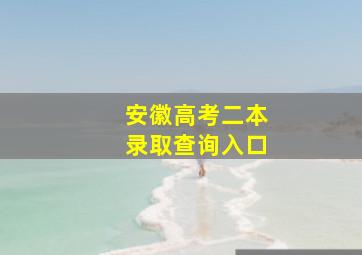 安徽高考二本
录取查询入口